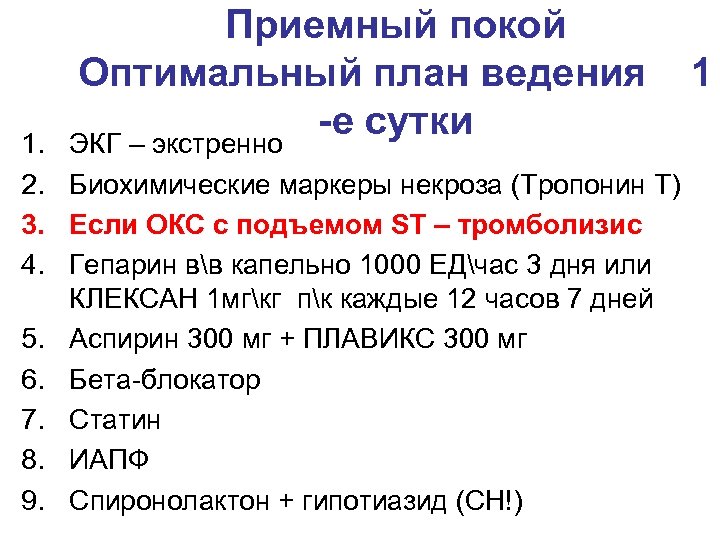 Приемный покой
Оптимальный план ведения 1 -е сутки

1. ЭКГ – экстренно
2. Биохимические маркеры некроза (Тропонин Т)
3. Если ОКС с подъемом ST – тромболизис
4. Гепарин в\в капельно 1000 ЕД\час 3 дня или КЛЕКСАН 1мг\кг п\к каждые 12 часов 7 дней
5. Аспирин 300 мг + ПЛАВИКС 300 мг
6. Бета-блокатор
7. Статин
8. ИАПФ
9. Спиронолактон + гипотиазид (СН!)